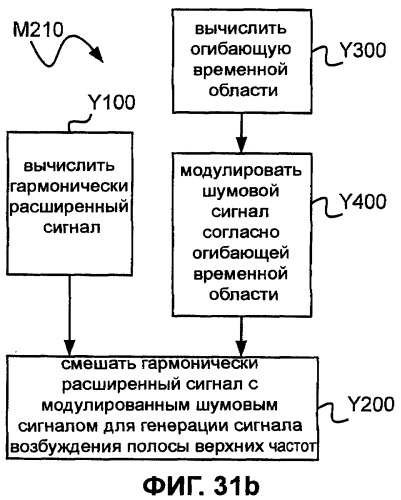 M210

вычислить огибающую временной области

Y300

Y100

вычислить гармонически расширенный сигнал

модулировать шумовой сигнал согласно огибающей временной области

Y400

смешать гармонически расширенный сигнал с модулированным шумовым сигналом для генерации сигнала возбуждения полосы верхних частот

Y200

ФИГ. 31b